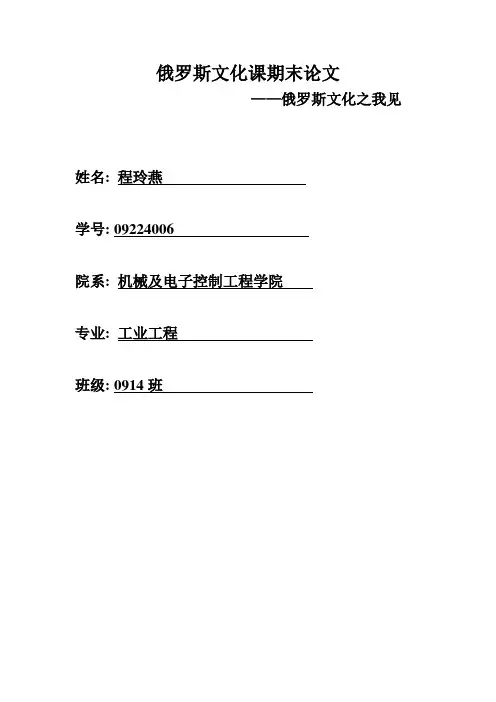 俄罗斯文化课期末论文

——俄罗斯文化之我见

姓名: 程玲燕

学号: 09224006

院系: 机械及电子控制工程学院

专业: 工业工程

班级: 0914 班